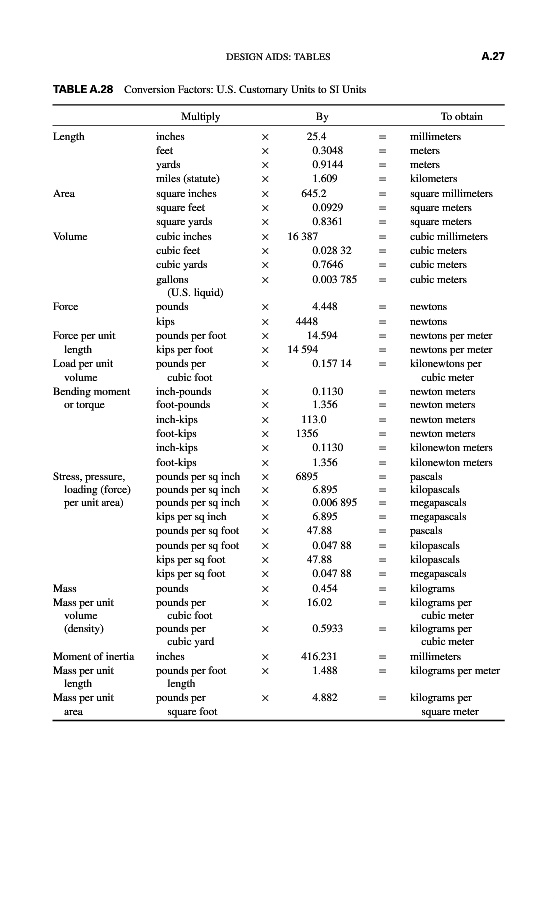 DESIGN AIDS: TABLES A.27

TABLE A.28 Conversion Factors: U.S. Customary Units to SI Units

| | Multiply | | By | | To obtain |
|---|---|---|---|---|---|
| Length | inches | × | 25.4 | = | millimeters |
| | feet | × | 0.3048 | = | meters |
| | yards | × | 0.9144 | = | meters |
| | miles (statute) | × | 1.609 | = | kilometers |
| Area | square inches | × | 645.2 | = | square millimeters |
| | square feet | × | 0.0929 | = | square meters |
| | square yards | × | 0.8361 | = | square meters |
| Volume | cubic inches | × | 16 387 | = | cubic millimeters |
| | cubic feet | × | 0.028 32 | = | cubic meters |
| | cubic yards | × | 0.7646 | = | cubic meters |
| | gallons (U.S. liquid) | × | 0.003 785 | = | cubic meters |
| Force | pounds | × | 4.448 | = | newtons |
| | kips | × | 4448 | = | newtons |
| Force per unit length | pounds per foot | × | 14.594 | = | newtons per meter |
| | kips per foot | × | 14 594 | = | newtons per meter |
| Load per unit volume | pounds per cubic foot | × | 0.157 14 | = | kilonewtons per cubic meter |
| Bending moment or torque | inch-pounds | × | 0.1130 | = | newton meters |
| | foot-pounds | × | 1.356 | = | newton meters |
| | inch-kips | × | 113.0 | = | newton meters |
| | foot-kips | × | 1356 | = | newton meters |
| | inch-kips | × | 0.1130 | = | kilonewton meters |
| | foot-kips | × | 1.356 | = | kilonewton meters |
| Stress, pressure, loading (force) per unit area) | pounds per sq inch | × | 6895 | = | pascals |
| | pounds per sq inch | × | 6.895 | = | kilopascals |
| | pounds per sq inch | × | 0.006 895 | = | megapascals |
| | kips per sq inch | × | 6.895 | = | megapascals |
| | pounds per sq foot | × | 47.88 | = | pascals |
| | pounds per sq foot | × | 0.047 88 | = | kilopascals |
| | kips per sq foot | × | 47.88 | = | kilopascals |
| | kips per sq foot | × | 0.047 88 | = | megapascals |
| Mass | pounds | × | 0.454 | = | kilograms |
| Mass per unit volume (density) | pounds per cubic foot | × | 16.02 | = | kilograms per cubic meter |
| | pounds per cubic yard | × | 0.5933 | = | kilograms per cubic meter |
| Moment of inertia | inches | × | 416.231 | = | millimeters |
| Mass per unit length | pounds per foot length | × | 1.488 | = | kilograms per meter |
| Mass per unit area | pounds per square foot | × | 4.882 | = | kilograms per square meter |